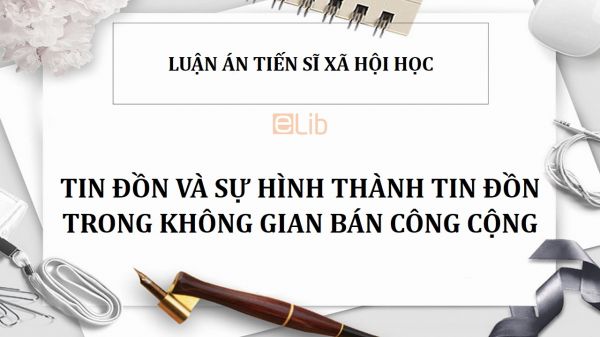 LUẬN ÁN TIẾN SĨ XÃ HỘI HỌC

eLib

TIN ĐỒN VÀ SỰ HÌNH THÀNH TIN ĐỒN TRONG KHÔNG GIAN BÁN CÔNG CỘNG